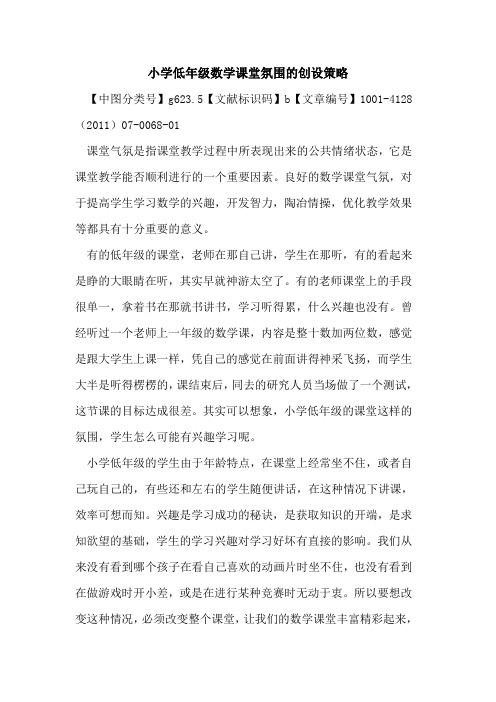 小学低年级数学课堂氛围的创设策略

【中图分类号】g623.5【文献标识码】b【文章编号】1001-4128（2011）07-0068-01

课堂气氛是指课堂教学过程中所表现出来的公共情绪状态，它是课堂教学能否顺利进行的一个重要因素。良好的数学课堂气氛，对于提高学生学习数学的兴趣，开发智力，陶冶情操，优化教学效果等都具有十分重要的意义。

有的低年级的课堂，老师在那自己讲，学生在那听，有的看起来是睁的大眼睛在听，其实早就神游太空了。有的老师课堂上的手段很单一，拿着书在那就书讲书，学习听得累，什么兴趣也没有。曾经听过一个老师上一年级的数学课，内容是整十数加两位数，感觉是跟大学生上课一样，凭自己的感觉在前面讲得神采飞扬，而学生大半是听得楞楞的，课结束后，同去的研究人员当场做了一个测试，这节课的目标达成很差。其实可以想象，小学低年级的课堂这样的氛围，学生怎么可能有兴趣学习呢。

小学低年级的学生由于年龄特点，在课堂上经常坐不住，或者自己玩自己的，有些还和左右的学生随便讲话，在这种情况下讲课，效率可想而知。兴趣是学习成功的秘诀，是获取知识的开端，是求知欲望的基础，学生的学习兴趣对学习好坏有直接的影响。我们从来没有看到哪个孩子在看自己喜欢的动画片时坐不住，也没有看到在做游戏时开小差，或是在进行某种竞赛时无动于衷。所以要想改变这种情况，必须改变整个课堂，让我们的数学课堂丰富精彩起来，